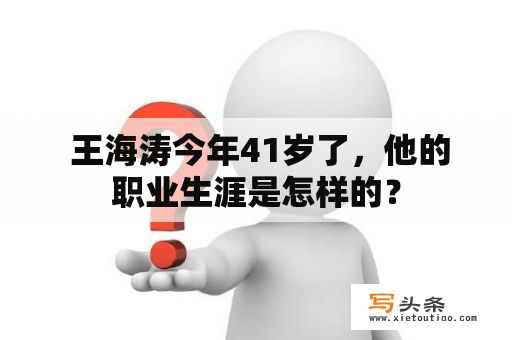 王海涛今年41岁了，他的职业生涯是怎样的？

写头条
www.xietoutiao.com